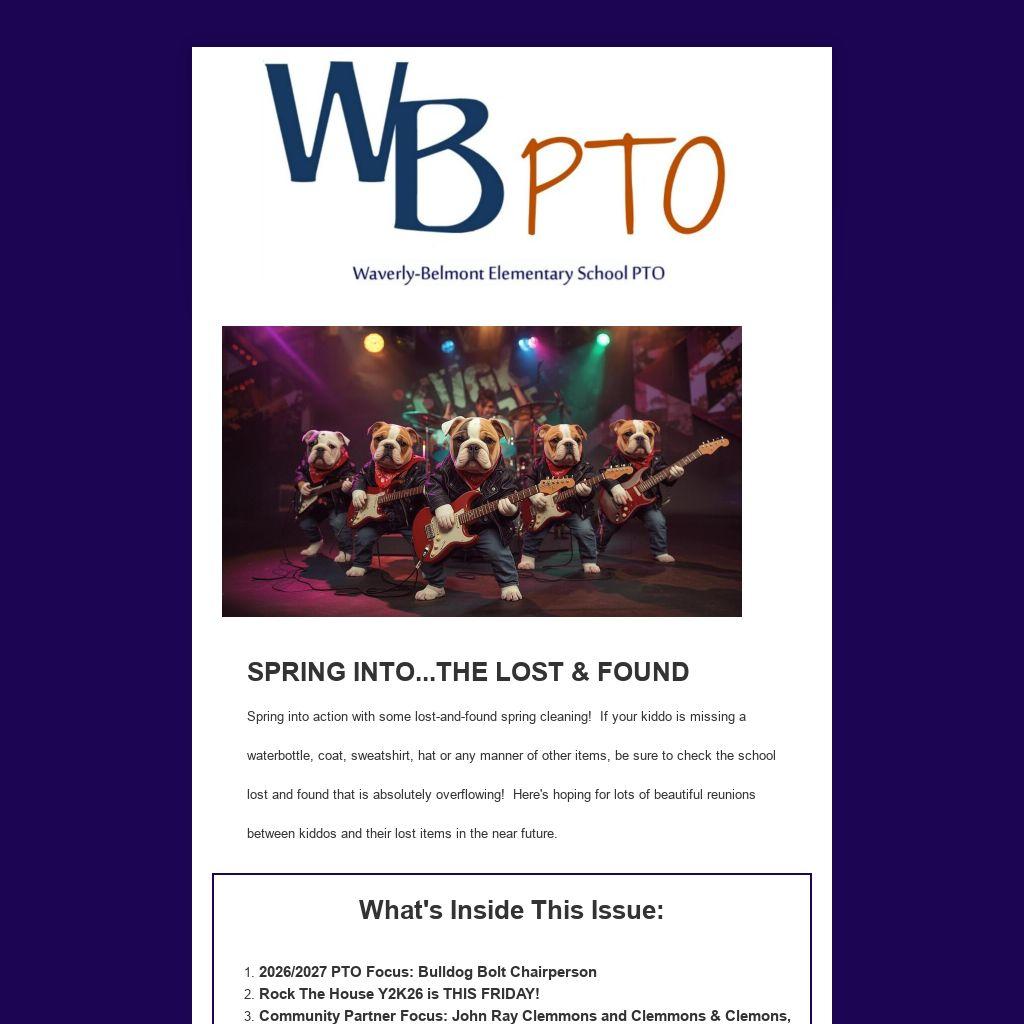 WB PTO

Waverly-Belmont Elementary School PTO

SPRING INTO...THE LOST & FOUND

Spring into action with some lost-and-found spring cleaning! If your kiddo is missing a waterbottle, coat, sweatshirt, hat or any manner of other items, be sure to check the school lost and found that is absolutely overflowing! Here's hoping for lots of beautiful reunions between kiddos and their lost items in the near future.

What's Inside This Issue:

1. 2026/2027 PTO Focus: Bulldog Bolt Chairperson
2. Rock The House Y2K26 is THIS FRIDAY!
3. Community Partner Focus: John Ray Clemmons and Clemmons & Clemons,